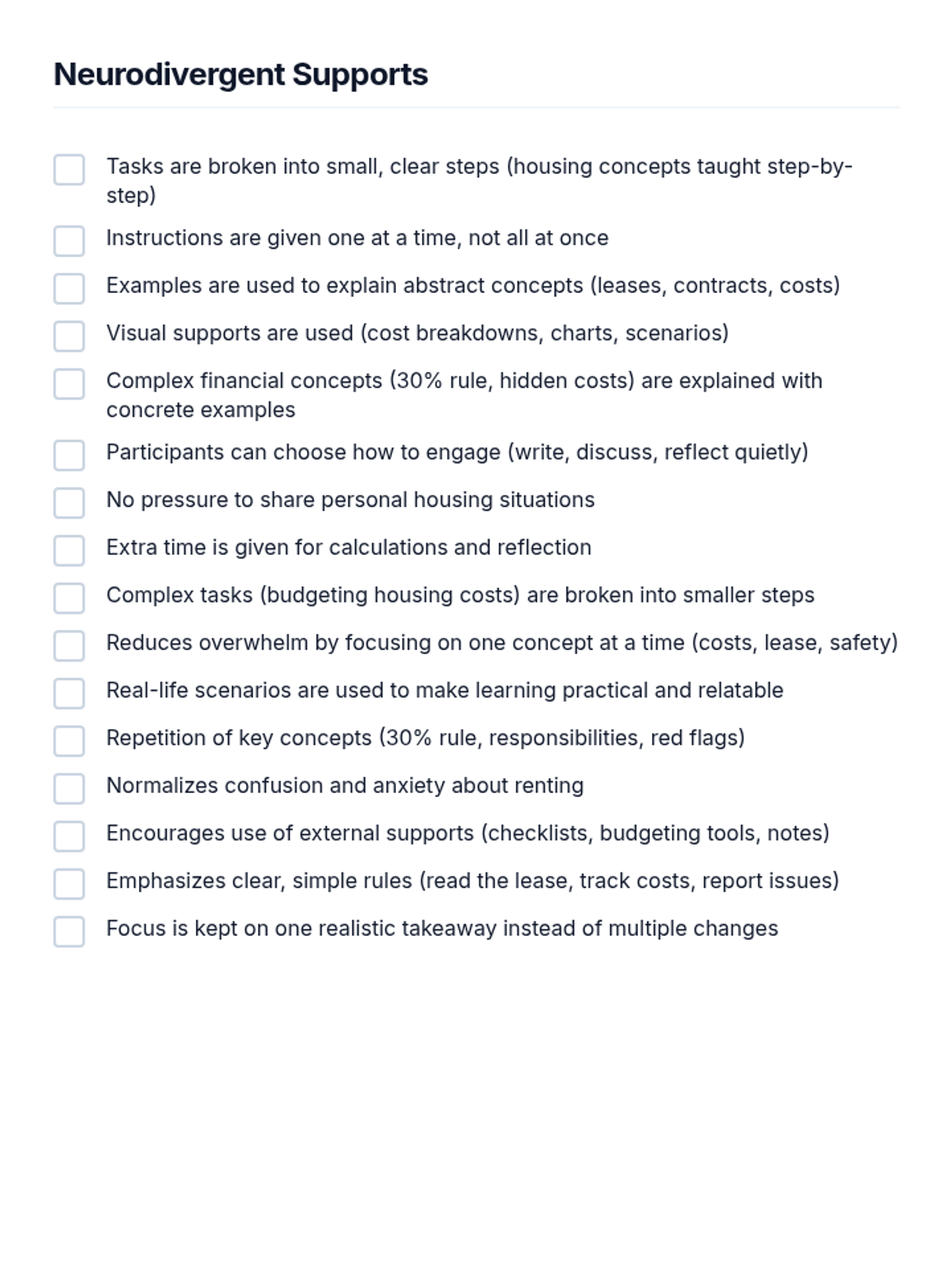 Neurodivergent Supports

Tasks are broken into small, clear steps (housing concepts taught step-by-step)

Instructions are given one at a time, not all at once

Examples are used to explain abstract concepts (leases, contracts, costs)

Visual supports are used (cost breakdowns, charts, scenarios)

Complex financial concepts (30% rule, hidden costs) are explained with concrete examples

Participants can choose how to engage (write, discuss, reflect quietly)

No pressure to share personal housing situations

Extra time is given for calculations and reflection

Complex tasks (budgeting housing costs) are broken into smaller steps

Reduces overwhelm by focusing on one concept at a time (costs, lease, safety)

Real-life scenarios are used to make learning practical and relatable

Repetition of key concepts (30% rule, responsibilities, red flags)

Normalizes confusion and anxiety about renting

Encourages use of external supports (checklists, budgeting tools, notes)

Emphasizes clear, simple rules (read the lease, track costs, report issues)

Focus is kept on one realistic takeaway instead of multiple changes